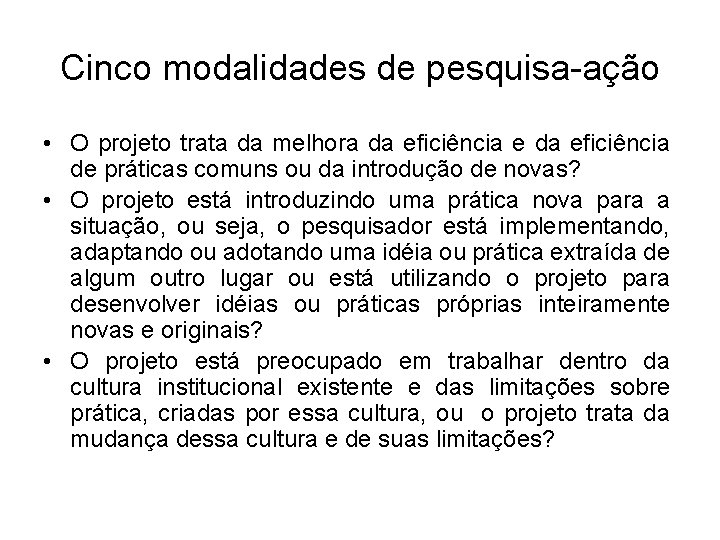 Cinco modalidades de pesquisa-ação

• O projeto trata da melhora da eficiência e da eficiência de práticas comuns ou da introdução de novas?
• O projeto está introduzindo uma prática nova para a situação, ou seja, o pesquisador está implementando, adaptando ou adotando uma idéia ou prática extraída de algum outro lugar ou está utilizando o projeto para desenvolver idéias ou práticas próprias inteiramente novas e originais?
• O projeto está preocupado em trabalhar dentro da cultura institucional existente e das limitações sobre prática, criadas por essa cultura, ou o projeto trata da mudança dessa cultura e de suas limitações?